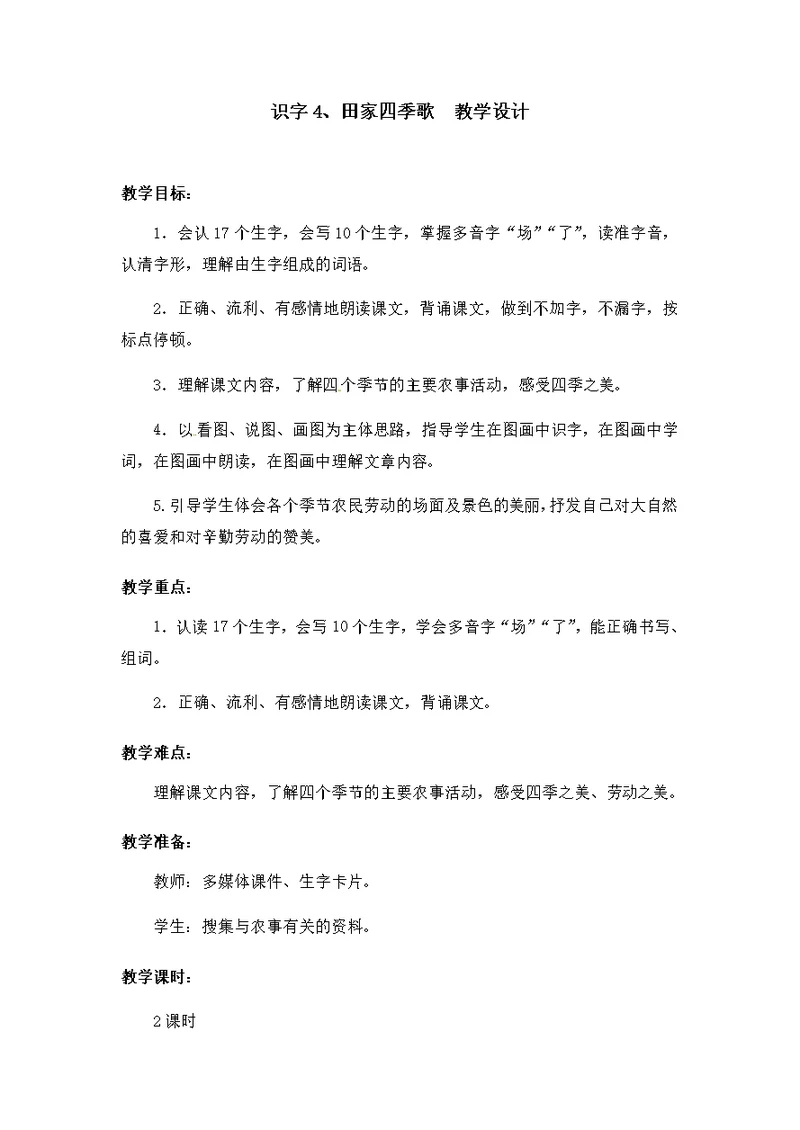 识字 4、田家四季歌　教学设计

教学目标：

1．会认 17 个生字，会写 10 个生字，掌握多音字“场”“了”，读准字音，认清字形，理解由生字组成的词语。

2．正确、流利、有感情地朗读课文，背诵课文，做到不加字，不漏字，按标点停顿。

3．理解课文内容，了解四个季节的主要农事活动，感受四季之美。

4．以看图、说图、画图为主体思路，指导学生在图画中识字，在图画中学词，在图画中朗读，在图画中理解文章内容。

5.引导学生体会各个季节农民劳动的场面及景色的美丽，抒发自己对大自然的喜爱和对辛勤劳动的赞美。

教学重点：

1．认读 17 个生字，会写 10 个生字，学会多音字“场”“了”，能正确书写、组词。

2．正确、流利、有感情地朗读课文，背诵课文。

教学难点：

理解课文内容，了解四个季节的主要农事活动，感受四季之美、劳动之美。

教学准备：

教师：多媒体课件、生字卡片。

学生：搜集与农事有关的资料。

教学课时：

2 课时